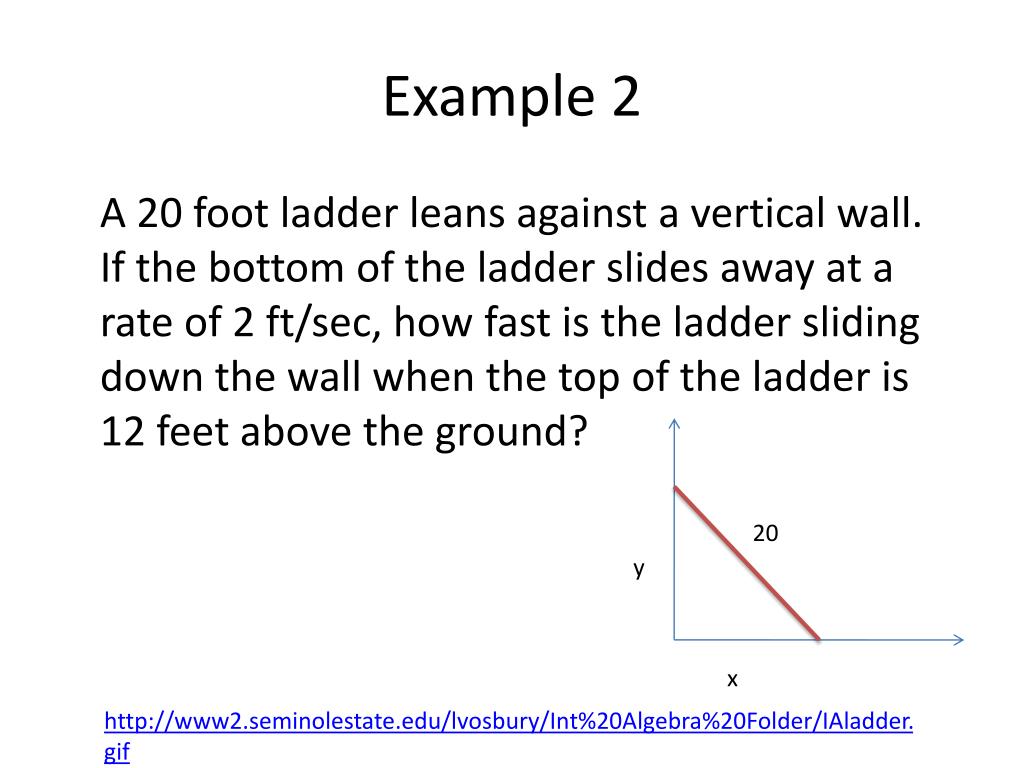 Example 2

A 20 foot ladder leans against a vertical wall. If the bottom of the ladder slides away at a rate of 2 ft/sec, how fast is the ladder sliding down the wall when the top of the ladder is 12 feet above the ground?

20

y

x

http://www2.seminolestate.edu/lvosbury/Int%20Algebra%20Folder/IAladder.gif